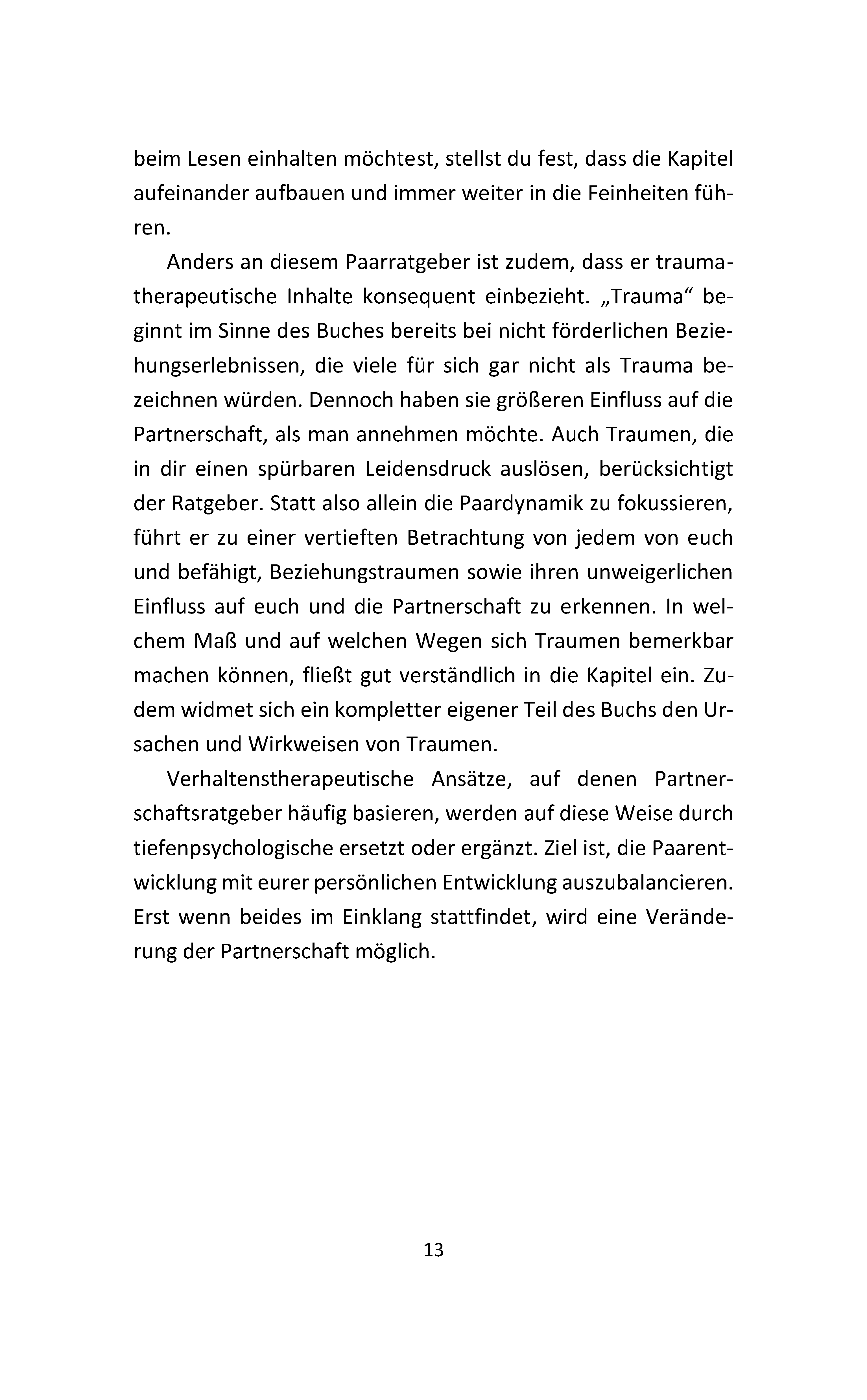 beim Lesen einhalten möchtest, stellst du fest, dass die Kapitel aufeinander aufbauen und immer weiter in die Feinheiten führen.

Anders an diesem Paarratgeber ist zudem, dass er traumatherapeutische Inhalte konsequent einbezieht. „Trauma“ beginnt im Sinne des Buches bereits bei nicht förderlichen Beziehungserlebnissen, die viele für sich gar nicht als Trauma bezeichnen würden. Dennoch haben sie größeren Einfluss auf die Partnerschaft, als man annehmen möchte. Auch Traumen, die in dir einen spürbaren Leidensdruck auslösen, berücksichtigt der Ratgeber. Statt also allein die Paardynamik zu fokussieren, führt er zu einer vertieften Betrachtung von jedem von euch und befähigt, Beziehungstraumen sowie ihren unweigerlichen Einfluss auf euch und die Partnerschaft zu erkennen. In welchem Maß und auf welchen Wegen sich Traumen bemerkbar machen können, fließt gut verständlich in die Kapitel ein. Zudem widmet sich ein kompletter eigener Teil des Buchs den Ursachen und Wirkweisen von Traumen.

Verhaltenstherapeutische Ansätze, auf denen Partnerschaftsratgeber häufig basieren, werden auf diese Weise durch tiefenpsychologische ersetzt oder ergänzt. Ziel ist, die Paarentwicklung mit eurer persönlichen Entwicklung auszubalancieren. Erst wenn beides im Einklang stattfindet, wird eine Veränderung der Partnerschaft möglich.

13